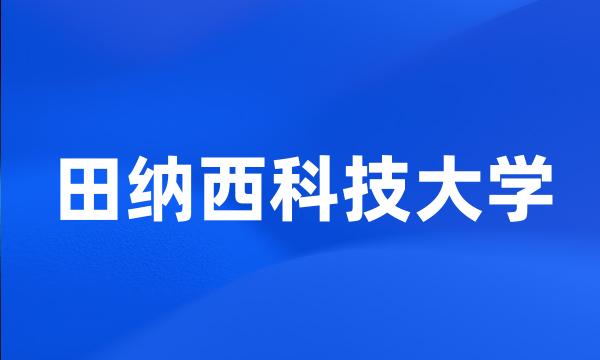 田纳西科技大学